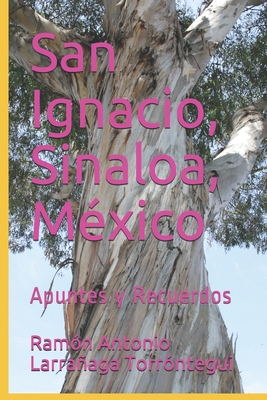 San Ignacio, Sinaloa, México

Apuntes y Recuerdos

Ramón Antonio Larrañaga Torróntegui